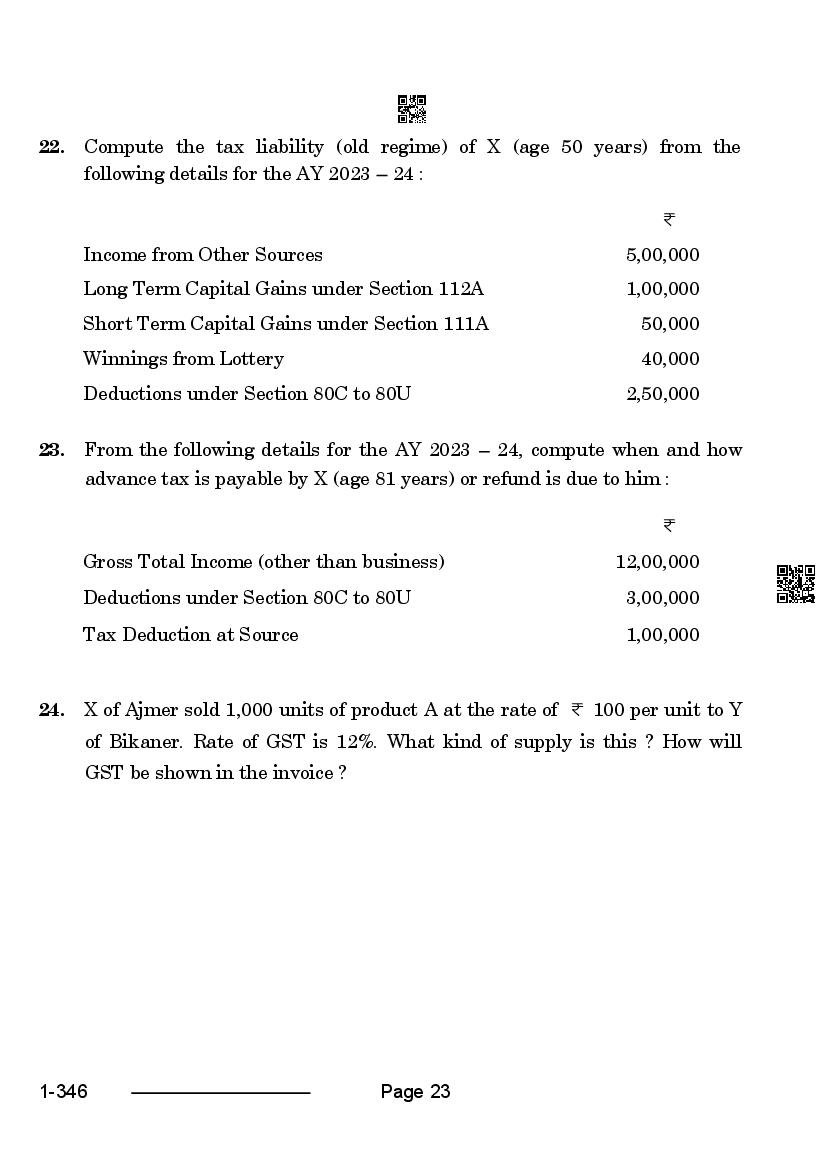 22. Compute the tax liability (old regime) of X (age 50 years) from the following details for the AY 2023 – 24 :

| | ₹ |
|---|---|
| Income from Other Sources | 5,00,000 |
| Long Term Capital Gains under Section 112A | 1,00,000 |
| Short Term Capital Gains under Section 111A | 50,000 |
| Winnings from Lottery | 40,000 |
| Deductions under Section 80C to 80U | 2,50,000 |

23. From the following details for the AY 2023 – 24, compute when and how advance tax is payable by X (age 81 years) or refund is due to him :

| | ₹ |
|---|---|
| Gross Total Income (other than business) | 12,00,000 |
| Deductions under Section 80C to 80U | 3,00,000 |
| Tax Deduction at Source | 1,00,000 |

24. X of Ajmer sold 1,000 units of product A at the rate of ₹ 100 per unit to Y of Bikaner. Rate of GST is 12%. What kind of supply is this ? How will GST be shown in the invoice ?

1-346 Page 23